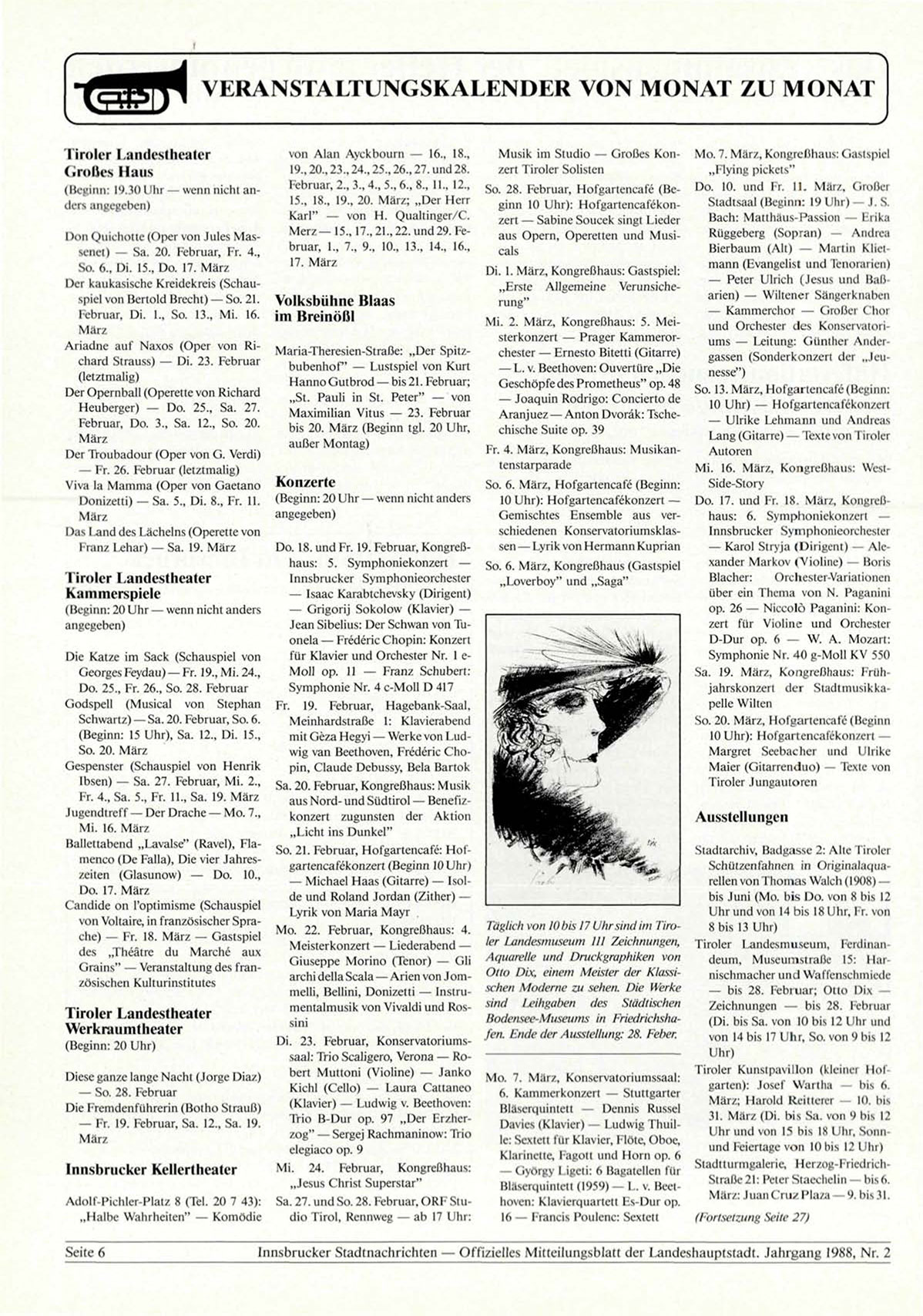 VERANSTALTUNGSKALENDER VON MONAT ZU MONAT

Tiroler Landestheater Großes Haus
(Beginn: 19.30 Uhr — wenn nicht anders angegeben)

Don Quichotte (Oper von Jules Massenet) — Sa. 20. Februar, Fr. 4., So. 6., Di. 15., Do. 17. März
Der kaukasische Kreidekreis (Schauspiel von Bertold Brecht) — So. 21. Februar, Di. 1., So. 13., Mi. 16. März
Ariadne auf Naxos (Oper von Richard Strauss) — Di. 23. Februar (letztmalig)
Der Opernball (Operette von Richard Heuberger) — Do. 25., Sa. 27. Februar, Do. 3., Sa. 12., So. 20. März
Der Troubadour (Oper von G. Verdi) — Fr. 26. Februar (letztmalig)
Viva la Mamma (Oper von Gaetano Donizetti) — Sa. 5., Di. 8., Fr. 11. März
Das Land des Lächelns (Operette von Franz Lehar) — Sa. 19. März

Tiroler Landestheater Kammerspiele
(Beginn: 20 Uhr — wenn nicht anders angegeben)

Die Katze im Sack (Schauspiel von Georges Feydau) — Fr. 19., Mi. 24., Do. 25., Fr. 26., So. 28. Februar
Godspell (Musical von Stephan Schwartz) — Sa. 20. Februar, So. 6. (Beginn: 15 Uhr), Sa. 12., Di. 15., So. 20. März
Gespenster (Schauspiel von Henrik Ibsen) — Sa. 27. Februar, Mi. 2., Fr. 4., Sa. 5., Fr. 11., Sa. 19. März
Jugendtreff — Der Drache — Mo. 7., Mi. 16. März
Ballettabend „Lavalse" (Ravel), Flamenco (De Falla), Die vier Jahreszeiten (Glasunow) — Do. 10., Do. 17. März
Candide on l'optimisme (Schauspiel von Voltaire, in französischer Sprache) — Fr. 18. März — Gastspiel des „Théâtre du Marché aux Grains" — Veranstaltung des französischen Kulturinstitutes

Tiroler Landestheater Werkraumtheater
(Beginn: 20 Uhr)

Diese ganze lange Nacht (Jorge Diaz) — So. 28. Februar
Die Fremdenführerin (Botho Strauß) — Fr. 19. Februar, Sa. 12., Sa. 19. März

Innsbrucker Kellertheater

Adolf-Pichler-Platz 8 (Tel. 20 7 43): „Halbe Wahrheiten" — Komödie von Alan Ayckbourn — 16., 18., 19., 20., 23., 24., 25., 26., 27. und 28. Februar, 2., 3., 4., 5., 6., 8., 11., 12., 15., 18., 19., 20. März; „Der Herr Karl" — von H. Qualtinger/C. Merz — 15., 17., 21., 22. und 29. Februar, 1., 7., 9., 10., 13., 14., 16., 17. März

Volksbühne Blaas im Breinößl

Maria-Theresien-Straße: „Der Spitzbubenhof" — Lustspiel von Kurt Hanno Gutbrod — bis 21. Februar; „St. Pauli in St. Peter" — von Maximilian Vitus — 23. Februar bis 20. März (Beginn tgl. 20 Uhr, außer Montag)

Konzerte
(Beginn: 20 Uhr — wenn nicht anders angegeben)

Do. 18. und Fr. 19. Februar, Kongreßhaus: 5. Symphoniekonzert — Innsbrucker Symphonieorchester — Isaac Karabtchevsky (Dirigent) — Grigorij Sokolow (Klavier) — Jean Sibelius: Der Schwan von Tuonela — Frédéric Chopin: Konzert für Klavier und Orchester Nr. 1 e-Moll op. 11 — Franz Schubert: Symphonie Nr. 4 c-Moll D 417
Fr. 19. Februar, Hagebank-Saal, Meinhardstraße 1: Klavierabend mit Gèza Hegyi — Werke von Ludwig van Beethoven, Frédéric Chopin, Claude Debussy, Bela Bartok
Sa. 20. Februar, Kongreßhaus: Musik aus Nord- und Südtirol — Benefizkonzert zugunsten der Aktion „Licht ins Dunkel"
So. 21. Februar, Hofgartencafé: Hofgartencafékonzert (Beginn 10 Uhr) — Michael Haas (Gitarre) — Isolde und Roland Jordan (Zither) — Lyrik von Maria Mayr
Mo. 22. Februar, Kongreßhaus: 4. Meisterkonzert — Liederabend — Giuseppe Morino (Tenor) — Gli archi della Scala — Arien von Jommelli, Bellini, Donizetti — Instrumentalmusik von Vivaldi und Rossini
Di. 23. Februar, Konservatoriumssaal: Trio Scaligero, Verona — Robert Muttoni (Violine) — Janko Kichl (Cello) — Laura Cattaneo (Klavier) — Ludwig v. Beethoven: Trio B-Dur op. 97 „Der Erzherzog" — Sergej Rachmaninow: Trio elegiaco op. 9
Mi. 24. Februar, Kongreßhaus: „Jesus Christ Superstar"
Sa. 27. und So. 28. Februar, ORF Studio Tirol, Rennweg — ab 17 Uhr: Musik im Studio — Großes Konzert Tiroler Solisten
So. 28. Februar, Hofgartencafé (Beginn 10 Uhr): Hofgartencafékonzert — Sabine Soucek singt Lieder aus Opern, Operetten und Musicals
Di. 1. März, Kongreßhaus: Gastspiel: „Erste Allgemeine Verunsicherung"
Mi. 2. März, Kongreßhaus: 5. Meisterkonzert — Prager Kammerorchester — Ernesto Bitetti (Gitarre) — L. v. Beethoven: Ouvertüre „Die Geschöpfe des Prometheus" op. 48 — Joaquin Rodrigo: Concierto de Aranjuez — Anton Dvorák: Tschechische Suite op. 39
Fr. 4. März, Kongreßhaus: Musikantenstarparade
So. 6. März, Hofgartencafé (Beginn: 10 Uhr): Hofgartencafékonzert — Gemischtes Ensemble aus verschiedenen Konservatoriumsklassen — Lyrik von Hermann Kuprian
So. 6. März, Kongreßhaus (Gastspiel „Loverboy" und „Saga"

Täglich von 10 bis 17 Uhr sind im Tiroler Landesmuseum 111 Zeichnungen, Aquarelle und Druckgraphiken von Otto Dix, einem Meister der Klassischen Moderne zu sehen. Die Werke sind Leihgaben des Städtischen Bodensee-Museums in Friedrichshafen. Ende der Ausstellung: 28. Feber.

Mo. 7. März, Konservatoriumssaal: 6. Kammerkonzert — Stuttgarter Bläserquintett — Dennis Russel Davies (Klavier) — Ludwig Thuille: Sextett für Klavier, Flöte, Oboe, Klarinette, Fagott und Horn op. 6 — György Ligeti: 6 Bagatellen für Bläserquintett (1959) — L. v. Beethoven: Klavierquartett Es-Dur op. 16 — Francis Poulenc: Sextett
Mo. 7. März, Kongreßhaus: Gastspiel „Flying pickets"
Do. 10. und Fr. 11. März, Großer Stadtsaal (Beginn: 19 Uhr) — J. S. Bach: Matthäus-Passion — Erika Rüggeberg (Sopran) — Andrea Bierbaum (Alt) — Martin Klietmann (Evangelist und Tenorarien) — Peter Ulrich (Jesus und Baßarien) — Wiltener Sängerknaben — Kammerchor — Großer Chor und Orchester des Konservatoriums — Leitung: Günther Andergassen (Sonderkonzert der „Jeunesse")
So. 13. März, Hofgartencafé (Beginn: 10 Uhr) — Hofgartencafékonzert — Ulrike Lehmann und Andreas Lang (Gitarre) — Texte von Tiroler Autoren
Mi. 16. März, Kongreßhaus: West-Side-Story
Do. 17. und Fr. 18. März, Kongreßhaus: 6. Symphoniekonzert — Innsbrucker Symphonieorchester — Karol Stryja (Dirigent) — Alexander Markov (Violine) — Boris Blacher: Orchester-Variationen über ein Thema von N. Paganini op. 26 — Niccolò Paganini: Konzert für Violine und Orchester D-Dur op. 6 — W. A. Mozart: Symphonie Nr. 40 g-Moll KV 550
Sa. 19. März, Kongreßhaus: Frühjahrskonzert der Stadtmusikkapelle Wilten
So. 20. März, Hofgartencafé (Beginn 10 Uhr): Hofgartencafékonzert — Margret Seebacher und Ulrike Maier (Gitarrenduo) — Texte von Tiroler Jungautoren

Ausstellungen

Stadtarchiv, Badgasse 2: Alte Tiroler Schützenfahnen in Originalaquarellen von Thomas Walch (1908) — bis Juni (Mo. bis Do. von 8 bis 12 Uhr und von 14 bis 18 Uhr, Fr. von 8 bis 13 Uhr)
Tiroler Landesmuseum, Ferdinandeum, Museumstraße 15: Harnischmacher und Waffenschmiede — bis 28. Februar; Otto Dix — Zeichnungen — bis 28. Februar (Di. bis Sa. von 10 bis 12 Uhr und von 14 bis 17 Uhr, So. von 9 bis 12 Uhr)
Tiroler Kunstpavillon (kleiner Hofgarten): Josef Wartha — bis 6. März; Harold Reitterer — 10. bis 31. März (Di. bis Sa. von 9 bis 12 Uhr und von 15 bis 18 Uhr, Sonn- und Feiertage von 10 bis 12 Uhr)
Stadtturmgalerie, Herzog-Friedrich-Straße 21: Peter Staechelin — bis 6. März: Juan Cruz Plaza — 9. bis 31.
(Fortsetzung Seite 27)

Seite 6 Innsbrucker Stadtnachrichten — Offizielles Mitteilungsblatt der Landeshauptstadt. Jahrgang 1988, Nr. 2